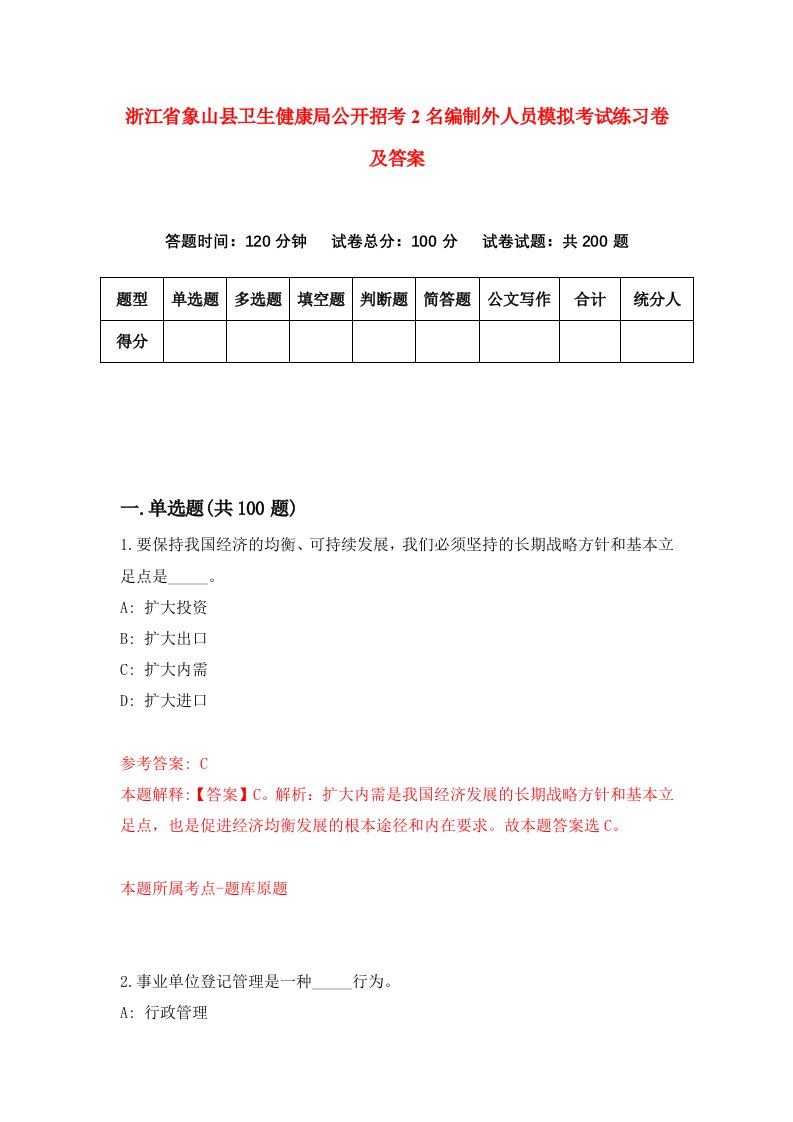 浙江省象山县卫生健康局公开招考2名编制外人员模拟考试练习卷及答案

答题时间：120分钟　试卷总分：100分　试卷试题：共200题

| 题型 | 单选题 | 多选题 | 填空题 | 判断题 | 简答题 | 公文写作 | 合计 | 统分人 |
|---|---|---|---|---|---|---|---|---|
| 得分 | | | | | | | | |

一.单选题(共100题)

1.要保持我国经济的均衡、可持续发展，我们必须坚持的长期战略方针和基本立足点是_____。

A: 扩大投资

B: 扩大出口

C: 扩大内需

D: 扩大进口

参考答案: C

本题解释:【答案】C。解析：扩大内需是我国经济发展的长期战略方针和基本立足点，也是促进经济均衡发展的根本途径和内在要求。故本题答案选C。

本题所属考点-题库原题

2.事业单位登记管理是一种_____行为。

A: 行政管理